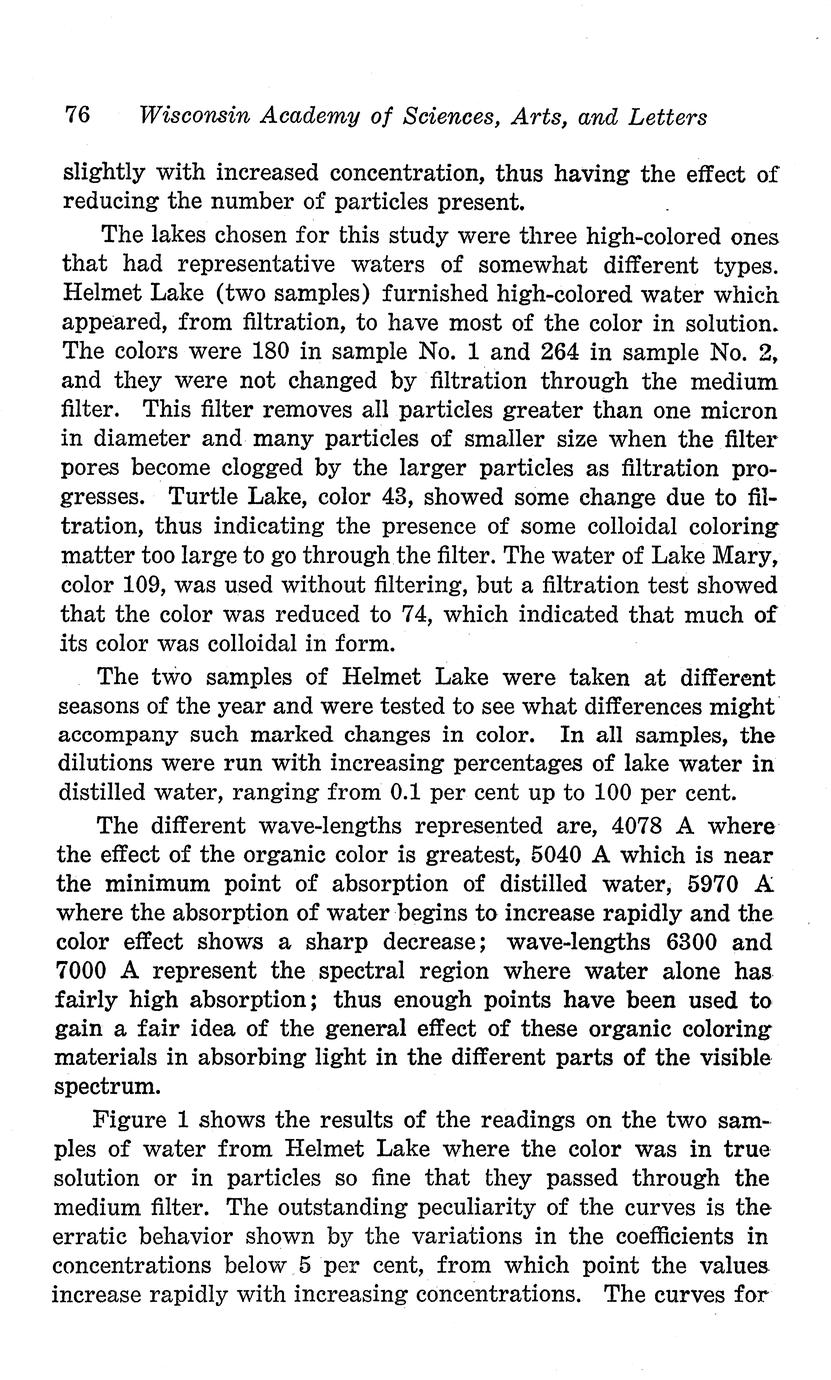 76 Wisconsin Academy of Sciences, Arts, and Letters

slightly with increased concentration, thus having the effect of reducing the number of particles present.

The lakes chosen for this study were three high-colored ones that had representative waters of somewhat different types. Helmet Lake (two samples) furnished high-colored water which appeared, from filtration, to have most of the color in solution. The colors were 180 in sample No. 1 and 264 in sample No. 2, and they were not changed by filtration through the medium filter. This filter removes all particles greater than one micron in diameter and many particles of smaller size when the filter pores become clogged by the larger particles as filtration progresses. Turtle Lake, color 43, showed some change due to filtration, thus indicating the presence of some colloidal coloring matter too large to go through the filter. The water of Lake Mary, color 109, was used without filtering, but a filtration test showed that the color was reduced to 74, which indicated that much of its color was colloidal in form.

The two samples of Helmet Lake were taken at different seasons of the year and were tested to see what differences might accompany such marked changes in color. In all samples, the dilutions were run with increasing percentages of lake water in distilled water, ranging from 0.1 per cent up to 100 per cent.

The different wave-lengths represented are, 4078 A where the effect of the organic color is greatest, 5040 A which is near the minimum point of absorption of distilled water, 5970 A where the absorption of water begins to increase rapidly and the color effect shows a sharp decrease; wave-lengths 6300 and 7000 A represent the spectral region where water alone has fairly high absorption; thus enough points have been used to gain a fair idea of the general effect of these organic coloring materials in absorbing light in the different parts of the visible spectrum.

Figure 1 shows the results of the readings on the two samples of water from Helmet Lake where the color was in true solution or in particles so fine that they passed through the medium filter. The outstanding peculiarity of the curves is the erratic behavior shown by the variations in the coefficients in concentrations below 5 per cent, from which point the values increase rapidly with increasing concentrations. The curves for